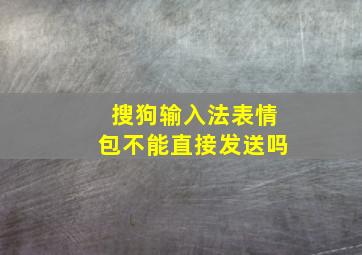 搜狗输入法表情包不能直接发送吗